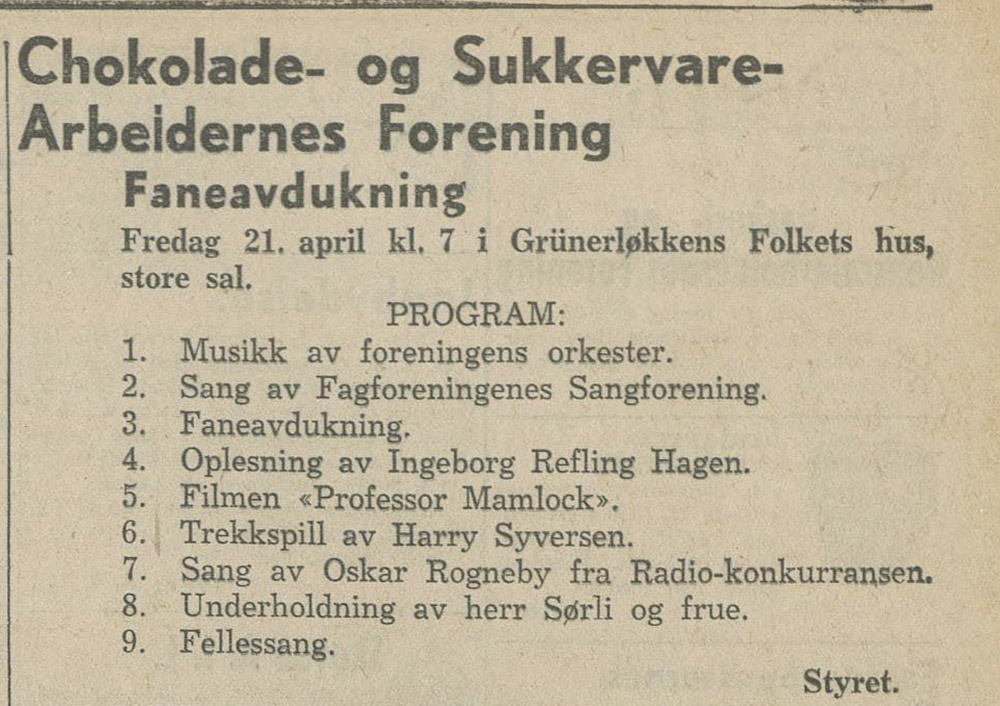 Chokolade- og Sukkervare-Arbeidernes Forening

Faneavdukning

Fredag 21. april kl. 7 i Grünerløkkens Folkets hus, store sal.

PROGRAM:

1. Musikk av foreningens orkester.
2. Sang av Fagforeningenes Sangforening.
3. Faneavdukning.
4. Oplesning av Ingeborg Refling Hagen.
5. Filmen «Professor Mamlock».
6. Trekkspill av Harry Syversen.
7. Sang av Oskar Rogneby fra Radio-konkurransen.
8. Underholdning av herr Sørli og frue.
9. Fellessang.

Styret.